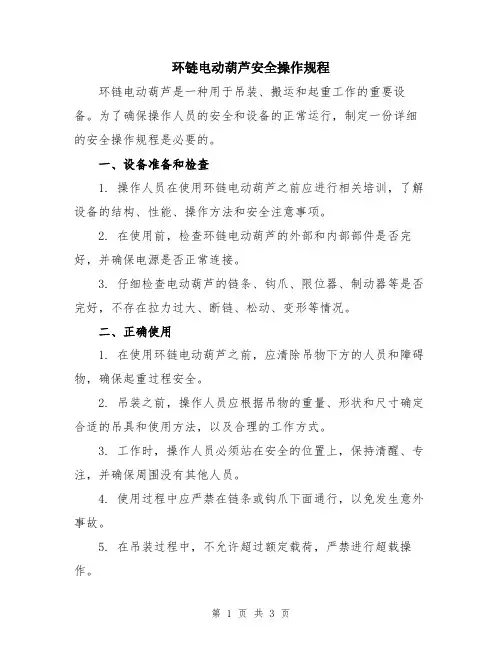 环链电动葫芦安全操作规程

环链电动葫芦是一种用于吊装、搬运和起重工作的重要设备。为了确保操作人员的安全和设备的正常运行，制定一份详细的安全操作规程是必要的。

一、设备准备和检查

1. 操作人员在使用环链电动葫芦之前应进行相关培训，了解设备的结构、性能、操作方法和安全注意事项。

2. 在使用前，检查环链电动葫芦的外部和内部部件是否完好，并确保电源是否正常连接。

3. 仔细检查电动葫芦的链条、钩爪、限位器、制动器等是否完好，不存在拉力过大、断链、松动、变形等情况。

二、正确使用

1. 在使用环链电动葫芦之前，应清除吊物下方的人员和障碍物，确保起重过程安全。

2. 吊装之前，操作人员应根据吊物的重量、形状和尺寸确定合适的吊具和使用方法，以及合理的工作方式。

3. 工作时，操作人员必须站在安全的位置上，保持清醒、专注，并确保周围没有其他人员。

4. 使用过程中应严禁在链条或钩爪下面通行，以免发生意外事故。

5. 在吊装过程中，不允许超过额定载荷，严禁进行超载操作。

第 1 页 共 3 页